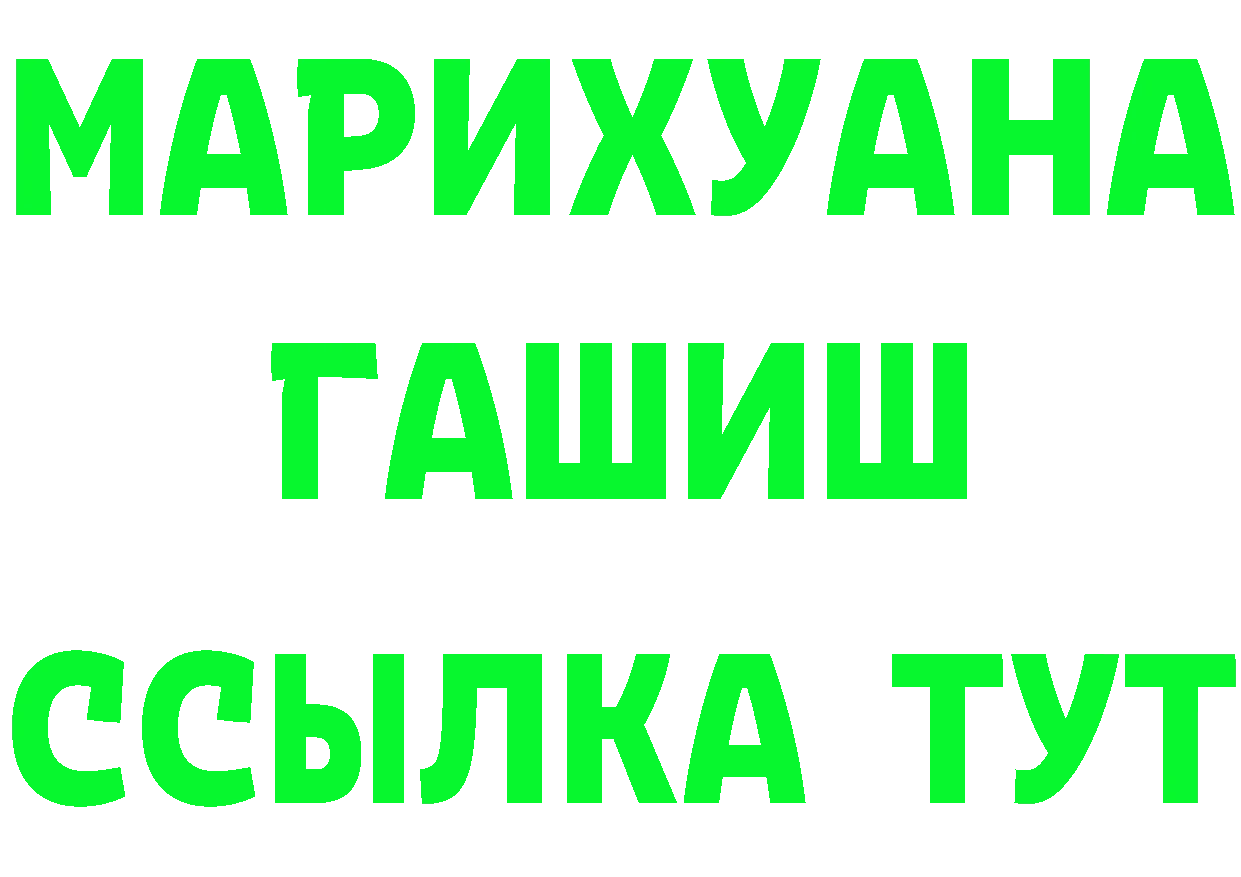 МАРИХУАНА
ГАШИШ
ССЫЛКА ТУТ